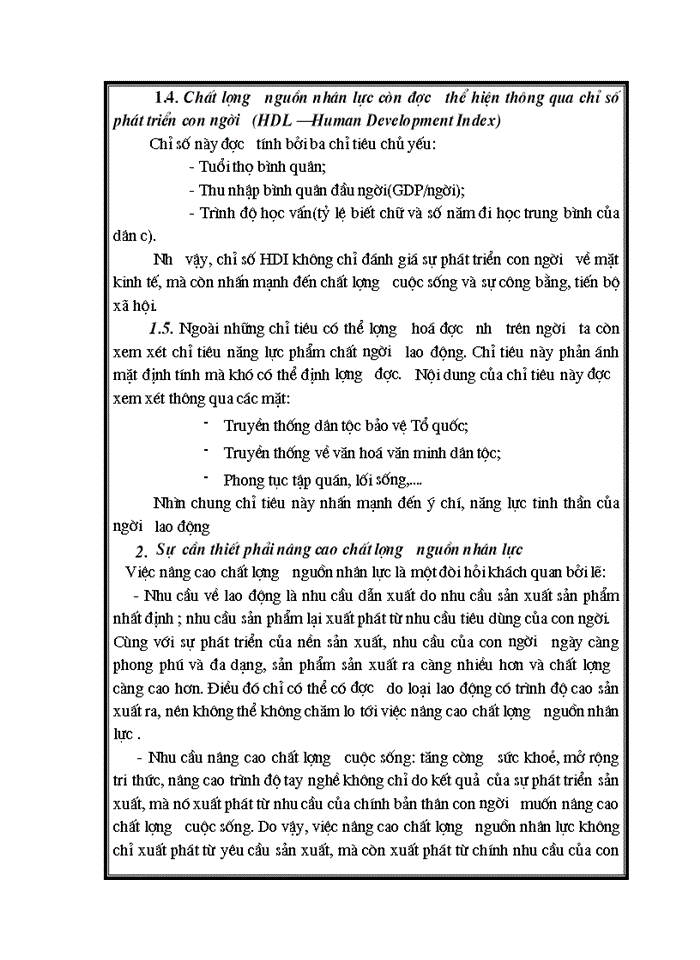 1.4. Chất lợng nguồn nhân lực còn đợc thể hiện thông qua chỉ số phát triển con ngời (HDL —Human Development Index)

Chỉ số này đợc tính bởi ba chỉ tiêu chủ yếu:

- Tuổi thọ bình quân;

- Thu nhập bình quân đầu ngời(GDP/ngời);

- Trình độ học vấn(tỷ lệ biết chữ và số năm đi học trung bình của dân c).

Nh vậy, chỉ số HDI không chỉ đánh giá sự phát triển con ngời về mặt kinh tế, mà còn nhấn mạnh đến chất lợng cuộc sống và sự công bằng, tiến bộ xã hội.

1.5. Ngoài những chỉ tiêu có thể lợng hoá đợc nh trên ngời ta còn xem xét chỉ tiêu năng lực phẩm chất ngời lao động. Chỉ tiêu này phản ánh mặt định tính mà khó có thể định lợng đợc. Nội dung của chỉ tiêu này đợc xem xét thông qua các mặt:

- Truyền thống dân tộc bảo vệ Tổ quốc;

- Truyền thống về văn hoá văn minh dân tộc;

- Phong tục tập quán, lối sống,....

Nhìn chung chỉ tiêu này nhấn mạnh đến ý chí, năng lực tinh thần của ngời lao động

2. Sự cần thiết phải nâng cao chất lợng nguồn nhân lực

Việc nâng cao chất lợng nguồn nhân lực là một đòi hỏi khách quan bởi lẽ:

- Nhu cầu về lao động là nhu cầu dẫn xuất do nhu cầu sản xuất sản phẩm nhất định ; nhu cầu sản phẩm lại xuất phát từ nhu cầu tiêu dùng của con ngời. Cùng với sự phát triển của nền sản xuất, nhu cầu của con ngời ngày càng phong phú và đa dạng, sản phẩm sản xuất ra càng nhiều hơn và chất lợng càng cao hơn. Điều đó chỉ có thể có đợc do loại lao động có trình độ cao sản xuất ra, nên không thể không chăm lo tới việc nâng cao chất lợng nguồn nhân lực .

- Nhu cầu nâng cao chất lợng cuộc sống: tăng cờng sức khoẻ, mở rộng tri thức, nâng cao trình độ tay nghề không chỉ do kết quả của sự phát triển sản xuất, mà nó xuất phát từ nhu cầu của chính bản thân con ngời muốn nâng cao chất lợng cuộc sống. Do vậy, việc nâng cao chất lợng nguồn nhân lực không chỉ xuất phát từ yêu cầu sản xuất, mà còn xuất phát từ chính nhu cầu của con